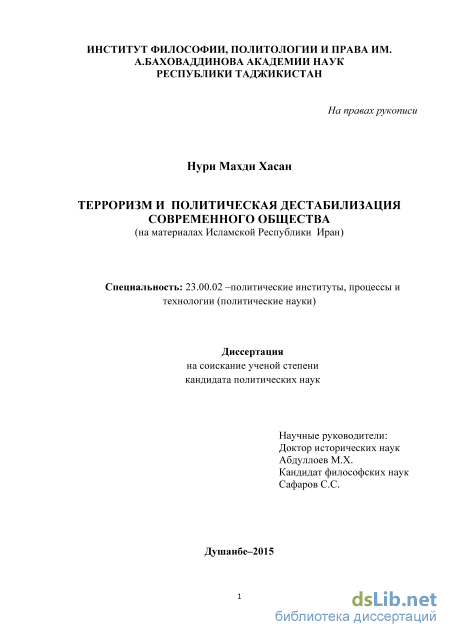 ИНСТИТУТ ФИЛОСОФИИ, ПОЛИТОЛОГИИ И ПРАВА ИМ. А.БАХОВАДДИНОВА АКАДЕМИИ НАУК РЕСПУБЛИКИ ТАДЖИКИСТАН

На правах рукописи

Нури Махди Хасан

ТЕРРОРИЗМ И ПОЛИТИЧЕСКАЯ ДЕСТАБИЛИЗАЦИЯ СОВРЕМЕННОГО ОБЩЕСТВА
(на материалах Исламской Республики Иран)

Специальность: 23.00.02 –политические институты, процессы и технологии (политические науки)

Диссертация
на соискание ученой степени
кандидата политических наук

Научные руководители:
Доктор исторических наук
Абдуллоев М.Х.
Кандидат философских наук
Сафаров С.С.

Душанбе–2015

1

dsLib.net
библиотека диссертаций